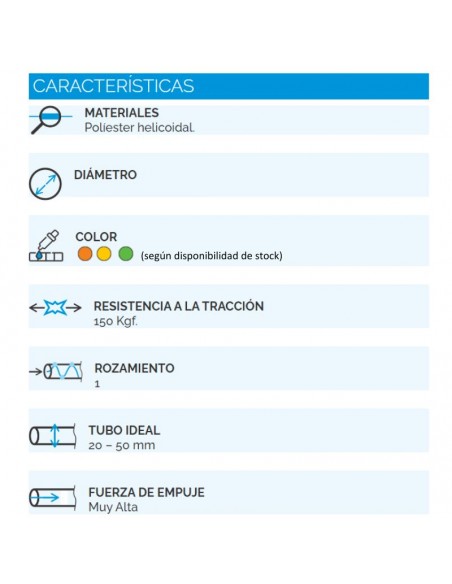 CARACTERÍSTICAS

MATERIALES
Poliester helicoidal.

DIÁMETRO

COLOR
(según disponibilidad de stock)

RESISTENCIA A LA TRACCIÓN
150 Kgf.

ROZAMIENTO
1

TUBO IDEAL
20 – 50 mm

FUERZA DE EMPUJE
Muy Alta